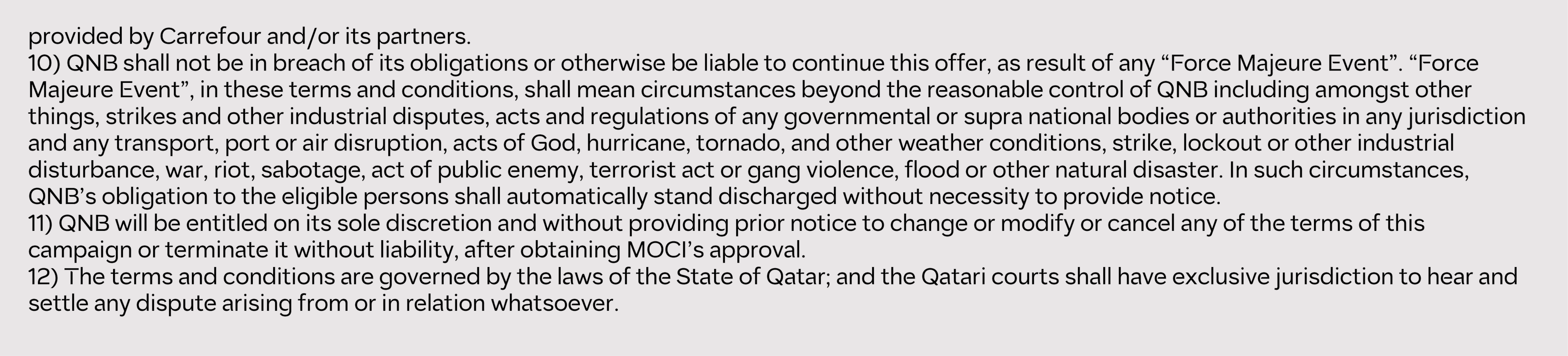 provided by Carrefour and/or its partners.
10) QNB shall not be in breach of its obligations or otherwise be liable to continue this offer, as result of any “Force Majeure Event”. “Force Majeure Event”, in these terms and conditions, shall mean circumstances beyond the reasonable control of QNB including amongst other things, strikes and other industrial disputes, acts and regulations of any governmental or supra national bodies or authorities in any jurisdiction and any transport, port or air disruption, acts of God, hurricane, tornado, and other weather conditions, strike, lockout or other industrial disturbance, war, riot, sabotage, act of public enemy, terrorist act or gang violence, flood or other natural disaster. In such circumstances, QNB’s obligation to the eligible persons shall automatically stand discharged without necessity to provide notice.
11) QNB will be entitled on its sole discretion and without providing prior notice to change or modify or cancel any of the terms of this campaign or terminate it without liability, after obtaining MOCI’s approval.
12) The terms and conditions are governed by the laws of the State of Qatar; and the Qatari courts shall have exclusive jurisdiction to hear and settle any dispute arising from or in relation whatsoever.